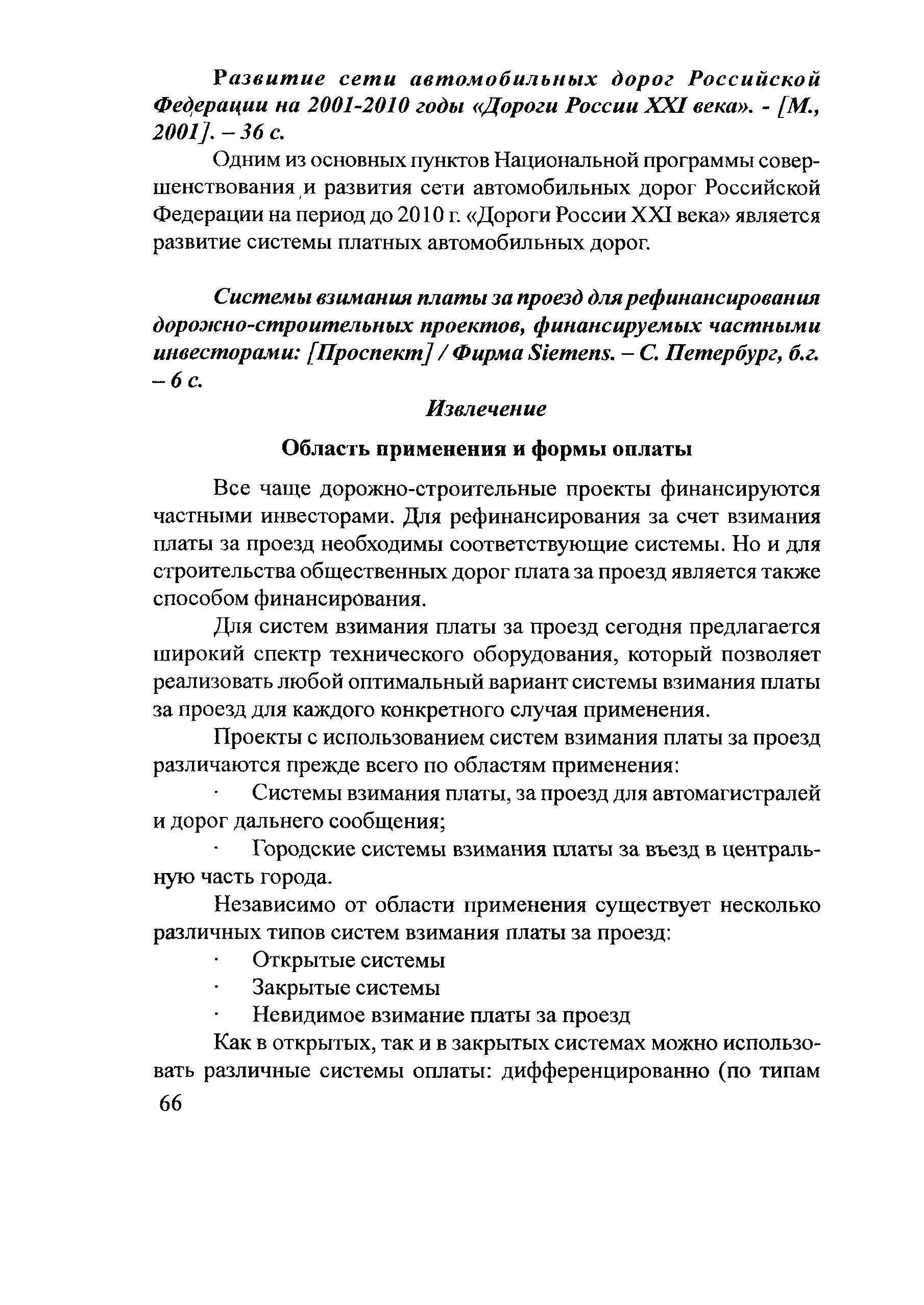 Развитие сети автомобильных дорог Российской Федерации на 2001-2010 годы «Дороги России XXI века». - [М., 2001]. – 36 с.

Одним из основных пунктов Национальной программы совершенствования и развития сети автомобильных дорог Российской Федерации на период до 2010 г. «Дороги России XXI века» является развитие системы платных автомобильных дорог.

Системы взимания платы за проезд для рефинансирования дорожно-строительных проектов, финансируемых частными инвесторами: [Проспект] / Фирма Siemens. – С. Петербург, б.г. – 6 с.

Извлечение

Область применения и формы оплаты

Все чаще дорожно-строительные проекты финансируются частными инвесторами. Для рефинансирования за счет взимания платы за проезд необходимы соответствующие системы. Но и для строительства общественных дорог плата за проезд является также способом финансирования.

Для систем взимания платы за проезд сегодня предлагается широкий спектр технического оборудования, который позволяет реализовать любой оптимальный вариант системы взимания платы за проезд для каждого конкретного случая применения.

Проекты с использованием систем взимания платы за проезд различаются прежде всего по областям применения:

· Системы взимания платы, за проезд для автомагистралей и дорог дальнего сообщения;

· Городские системы взимания платы за въезд в центральную часть города.

Независимо от области применения существует несколько различных типов систем взимания платы за проезд:

· Открытые системы

· Закрытые системы

· Невидимое взимание платы за проезд

Как в открытых, так и в закрытых системах можно использовать различные системы оплаты: дифференцированно (по типам

66